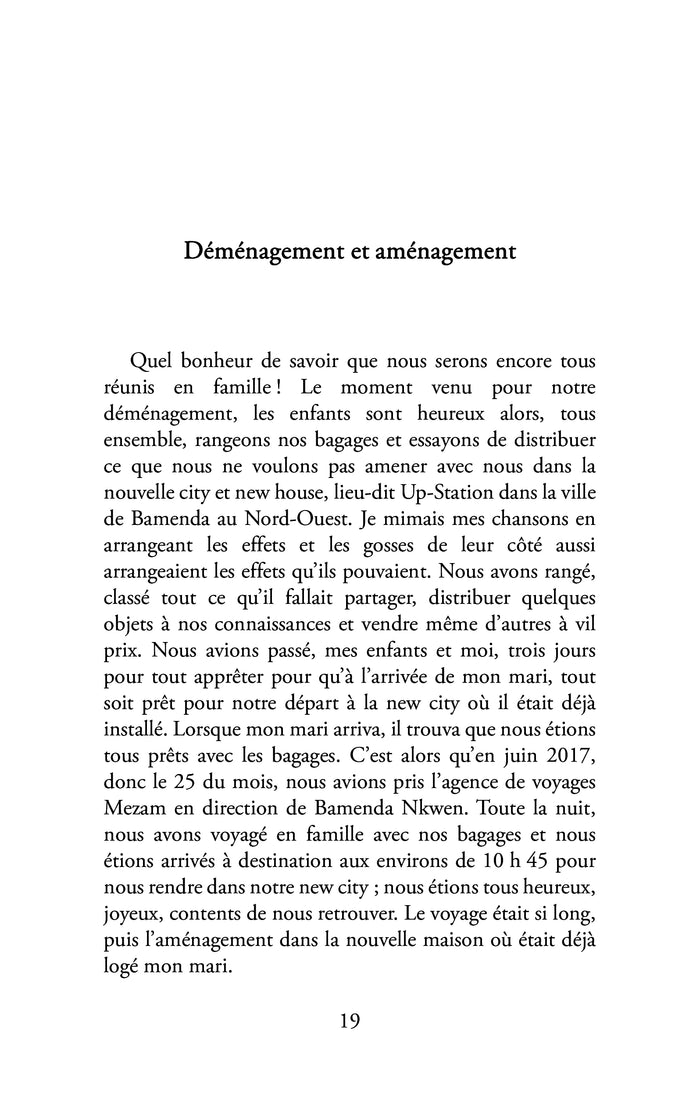 Déménagement et aménagement

Quel bonheur de savoir que nous serons encore tous réunis en famille ! Le moment venu pour notre déménagement, les enfants sont heureux alors, tous ensemble, rangeons nos bagages et essayons de distribuer ce que nous ne voulons pas amener avec nous dans la nouvelle city et new house, lieu-dit Up-Station dans la ville de Bamenda au Nord-Ouest. Je mimais mes chansons en arrangeant les effets et les gosses de leur côté aussi arrangeaient les effets qu'ils pouvaient. Nous avons rangé, classé tout ce qu'il fallait partager, distribuer quelques objets à nos connaissances et vendre même d'autres à vil prix. Nous avions passé, mes enfants et moi, trois jours pour tout apprêter pour qu'à l'arrivée de mon mari, tout soit prêt pour notre départ à la new city où il était déjà installé. Lorsque mon mari arriva, il trouva que nous étions tous prêts avec les bagages. C'est alors qu'en juin 2017, donc le 25 du mois, nous avions pris l'agence de voyages Mezam en direction de Bamenda Nkwen. Toute la nuit, nous avons voyagé en famille avec nos bagages et nous étions arrivés à destination aux environs de 10 h 45 pour nous rendre dans notre new city ; nous étions tous heureux, joyeux, contents de nous retrouver. Le voyage était si long, puis l'aménagement dans la nouvelle maison où était déjà logé mon mari.

19